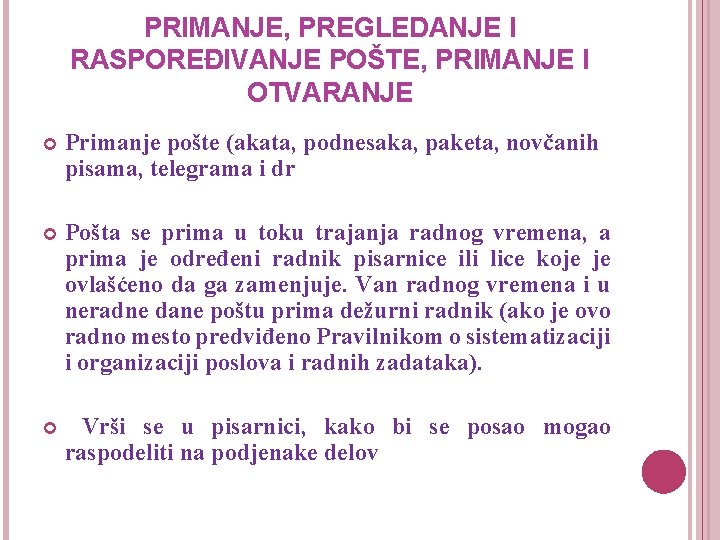 PRIMANJE, PREGLEDANJE I RASPOREĐIVANJE POŠTE, PRIMANJE I OTVARANJE

Primanje pošte (akata, podnesaka, paketa, novčanih pisama, telegrama i dr

Pošta se prima u toku trajanja radnog vremena, a prima je određeni radnik pisarnice ili lice koje je ovlašćeno da ga zamenjuje. Van radnog vremena i u neradne dane poštu prima dežurni radnik (ako je ovo radno mesto predviđeno Pravilnikom o sistematizaciji i organizaciji poslova i radnih zadataka).

Vrši se u pisarnici, kako bi se posao mogao raspodeliti na podjenake delov